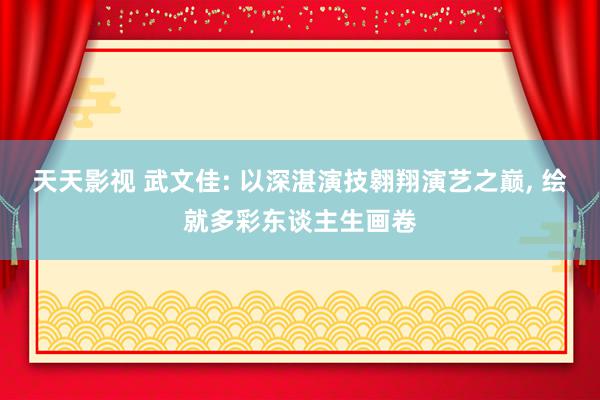 天天影视 武文佳: 以深湛演技翱翔演艺之巅, 绘就多彩东谈主生画卷